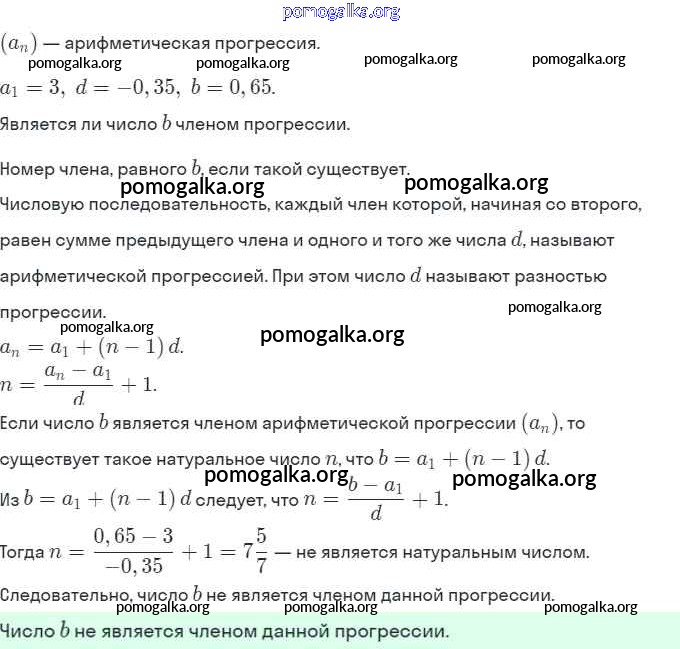 pomogalka.org

$(a_n)$ — арифметическая прогрессия.

pomogalka.org pomogalka.org pomogalka.org pomogalka.org

$a_1 = 3,\ d = -0,35,\ b = 0,65.$

Является ли число $b$ членом прогрессии.

Номер члена, равного $b$, если такой существует.

pomogalka.org pomogalka.org

Числовую последовательность, каждый член которой, начиная со второго, равен сумме предыдущего члена и одного и того же числа $d$, называют арифметической прогрессией. При этом число $d$ называют разностью прогрессии.

pomogalka.org

pomogalka.org pomogalka.org

$a_n = a_1 + (n-1)\,d.$

$n = \frac{a_n - a_1}{d} + 1.$

Если число $b$ является членом арифметической прогрессии $(a_n)$, то существует такое натуральное число $n$, что $b = a_1 + (n-1)\,d.$

pomogalka.org pomogalka.org

Из $b = a_1 + (n-1)\,d$ следует, что $n = \frac{b - a_1}{d} + 1.$

Тогда $n = \frac{0,65 - 3}{-0,35} + 1 = 7\frac{5}{7}$ — не является натуральным числом.

Следовательно, число $b$ не является членом данной прогрессии.

pomogalka.org pomogalka.org pomogalka.org

Число $b$ не является членом данной прогрессии.